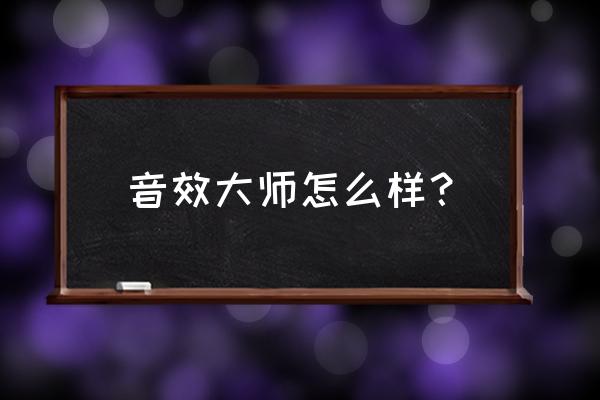 音效大师怎么样？